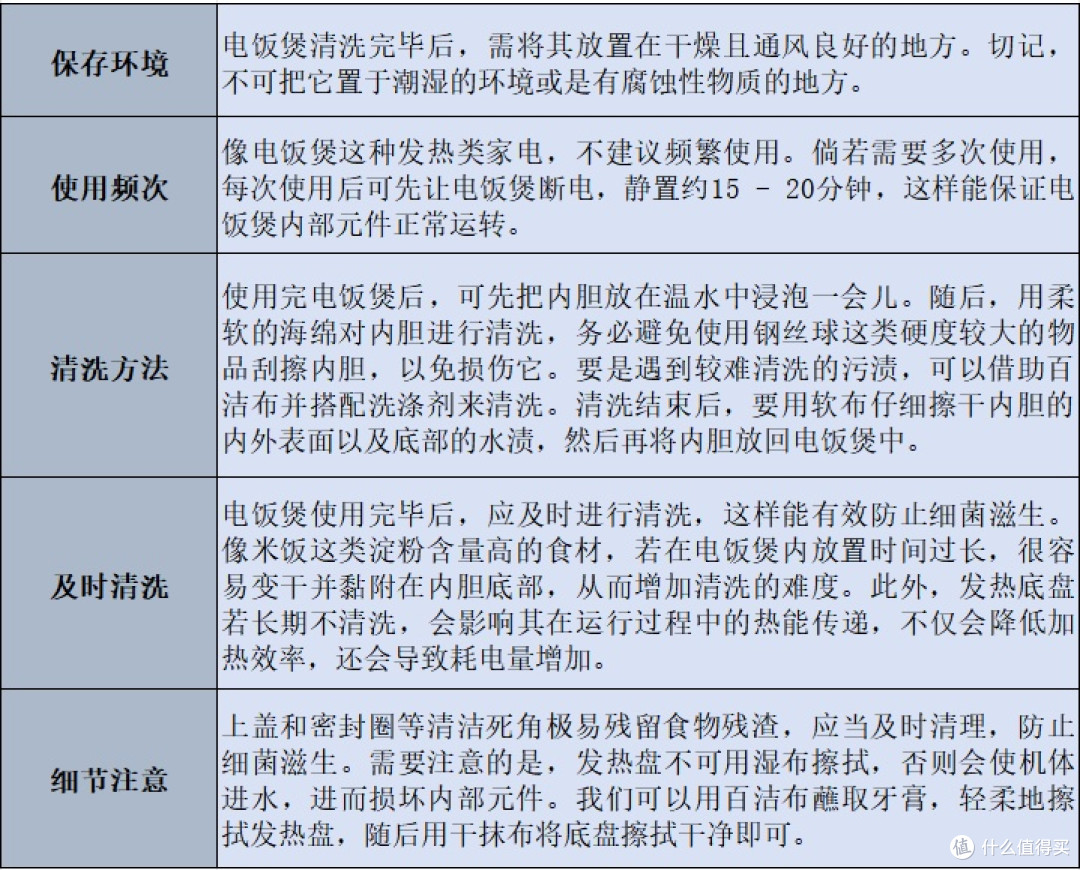 | 保存环境 | 电饭煲清洗完毕后，需将其放置在干燥且通风良好的地方。切记，不可把它置于潮湿的环境或是有腐蚀性物质的地方。 |
|---|---|
| 使用频次 | 像电饭煲这种发热类家电，不建议频繁使用。倘若需要多次使用，每次使用后可先让电饭煲断电，静置约15 - 20分钟，这样能保证电饭煲内部元件正常运转。 |
| 清洗方法 | 使用完电饭煲后，可先把内胆放在温水中浸泡一会儿。随后，用柔软的海绵对内胆进行清洗，务必避免使用钢丝球这类硬度较大的物品刮擦内胆，以免损伤它。要是遇到较难清洗的污渍，可以借助百洁布并搭配洗涤剂来清洗。清洗结束后，要用软布仔细擦干内胆的内外表面以及底部的水渍，然后再将内胆放回电饭煲中。 |
| 及时清洗 | 电饭煲使用完毕后，应及时进行清洗，这样能有效防止细菌滋生。像米饭这类淀粉含量高的食材，若在电饭煲内放置时间过长，很容易变干并黏附在内胆底部，从而增加清洗的难度。此外，发热底盘若长期不清洗，会影响其在运行过程中的热能传递，不仅会降低加热效率，还会导致耗电量增加。 |
| 细节注意 | 上盖和密封圈等清洁死角极易残留食物残渣，应当及时清理，防止细菌滋生。需要注意的是，发热盘不可用湿布擦拭，否则会使机体进水，进而损坏内部元件。我们可以用百洁布蘸取牙膏，轻柔地擦拭发热盘，随后用干抹布将底盘擦拭干净即可。 |

值 什么值得买